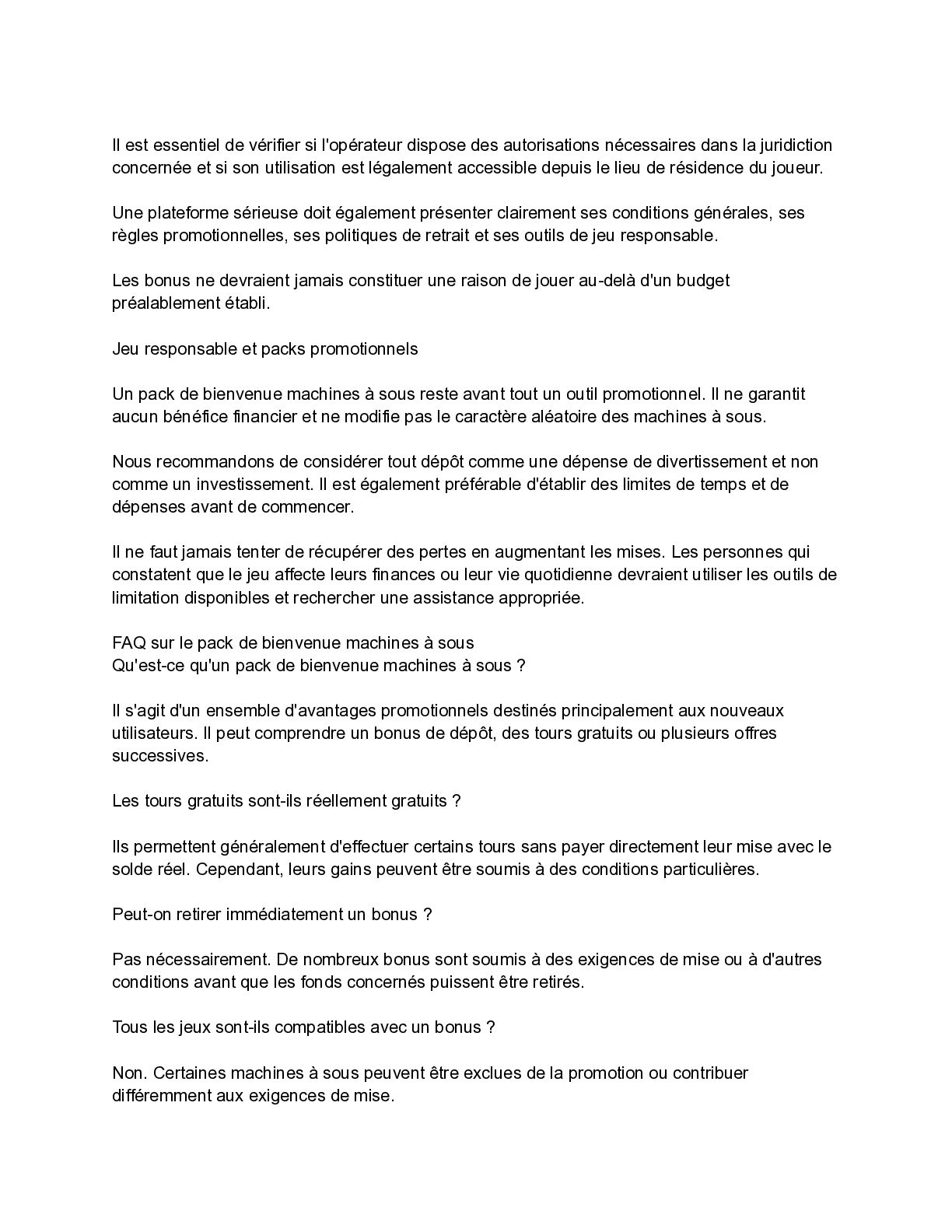 Il est essentiel de vérifier si l'opérateur dispose des autorisations nécessaires dans la juridiction concernée et si son utilisation est légalement accessible depuis le lieu de résidence du joueur.

Une plateforme sérieuse doit également présenter clairement ses conditions générales, ses règles promotionnelles, ses politiques de retrait et ses outils de jeu responsable.

Les bonus ne devraient jamais constituer une raison de jouer au-delà d'un budget préalablement établi.

Jeu responsable et packs promotionnels

Un pack de bienvenue machines à sous reste avant tout un outil promotionnel. Il ne garantit aucun bénéfice financier et ne modifie pas le caractère aléatoire des machines à sous.

Nous recommandons de considérer tout dépôt comme une dépense de divertissement et non comme un investissement. Il est également préférable d'établir des limites de temps et de dépenses avant de commencer.

Il ne faut jamais tenter de récupérer des pertes en augmentant les mises. Les personnes qui constatent que le jeu affecte leurs finances ou leur vie quotidienne devraient utiliser les outils de limitation disponibles et rechercher une assistance appropriée.

FAQ sur le pack de bienvenue machines à sous
Qu'est-ce qu'un pack de bienvenue machines à sous ?

Il s'agit d'un ensemble d'avantages promotionnels destinés principalement aux nouveaux utilisateurs. Il peut comprendre un bonus de dépôt, des tours gratuits ou plusieurs offres successives.

Les tours gratuits sont-ils réellement gratuits ?

Ils permettent généralement d'effectuer certains tours sans payer directement leur mise avec le solde réel. Cependant, leurs gains peuvent être soumis à des conditions particulières.

Peut-on retirer immédiatement un bonus ?

Pas nécessairement. De nombreux bonus sont soumis à des exigences de mise ou à d'autres conditions avant que les fonds concernés puissent être retirés.

Tous les jeux sont-ils compatibles avec un bonus ?

Non. Certaines machines à sous peuvent être exclues de la promotion ou contribuer différemment aux exigences de mise.